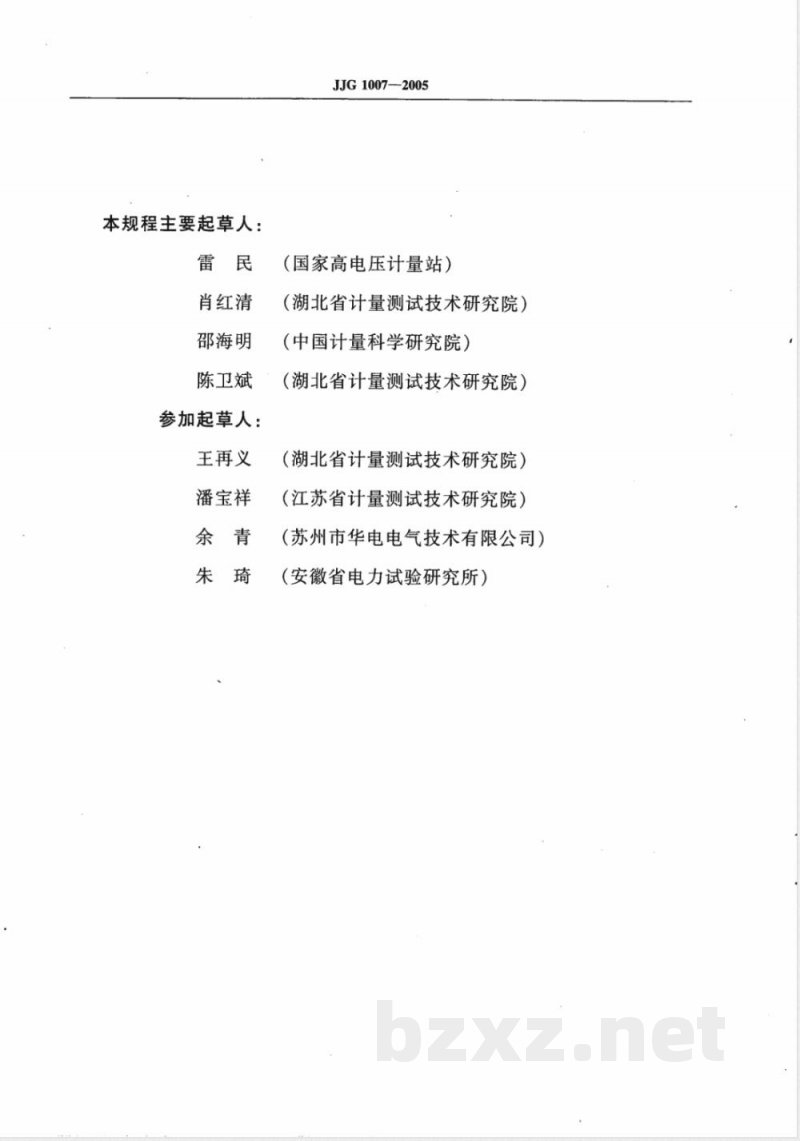 JJG 1007—2005

本规程主要起草人：

雷　民　（国家高电压计量站）

肖红清　（湖北省计量测试技术研究院）

邵海明　（中国计量科学研究院）

陈卫斌　（湖北省计量测试技术研究院）

参加起草人：

王再义　（湖北省计量测试技术研究院）

潘宝祥　（江苏省计量测试技术研究院）

余　青　（苏州市华电电气技术有限公司）

朱　琦　（安徽省电力试验研究所）

bzxz.net